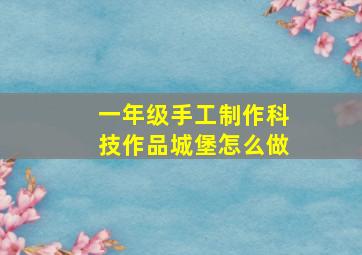 一年级手工制作科技作品城堡怎么做